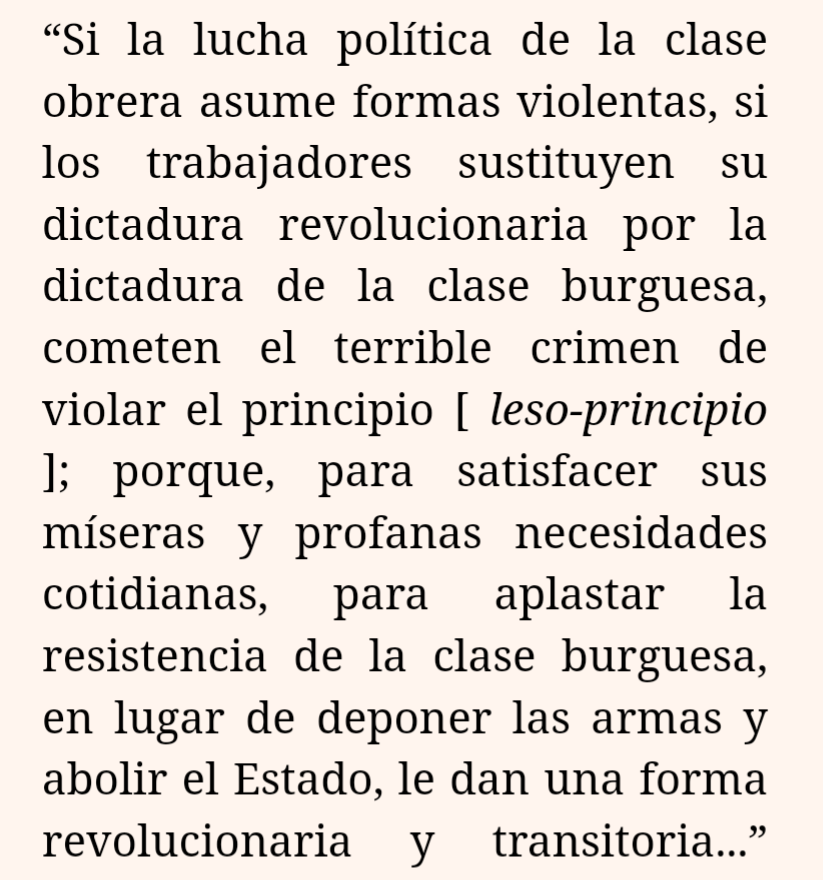 “Si la lucha política de la clase obrera asume formas violentas, si los trabajadores sustituyen su dictadura revolucionaria por la dictadura de la clase burguesa, cometen el terrible crimen de violar el principio [ leso-principio ]; porque, para satisfacer sus míseras y profanas necesidades cotidianas, para aplastar la resistencia de la clase burguesa, en lugar de deponer las armas y abolir el Estado, le dan una forma revolucionaria y transitoria...”